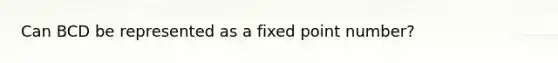 Can BCD be represented as a fixed point number?